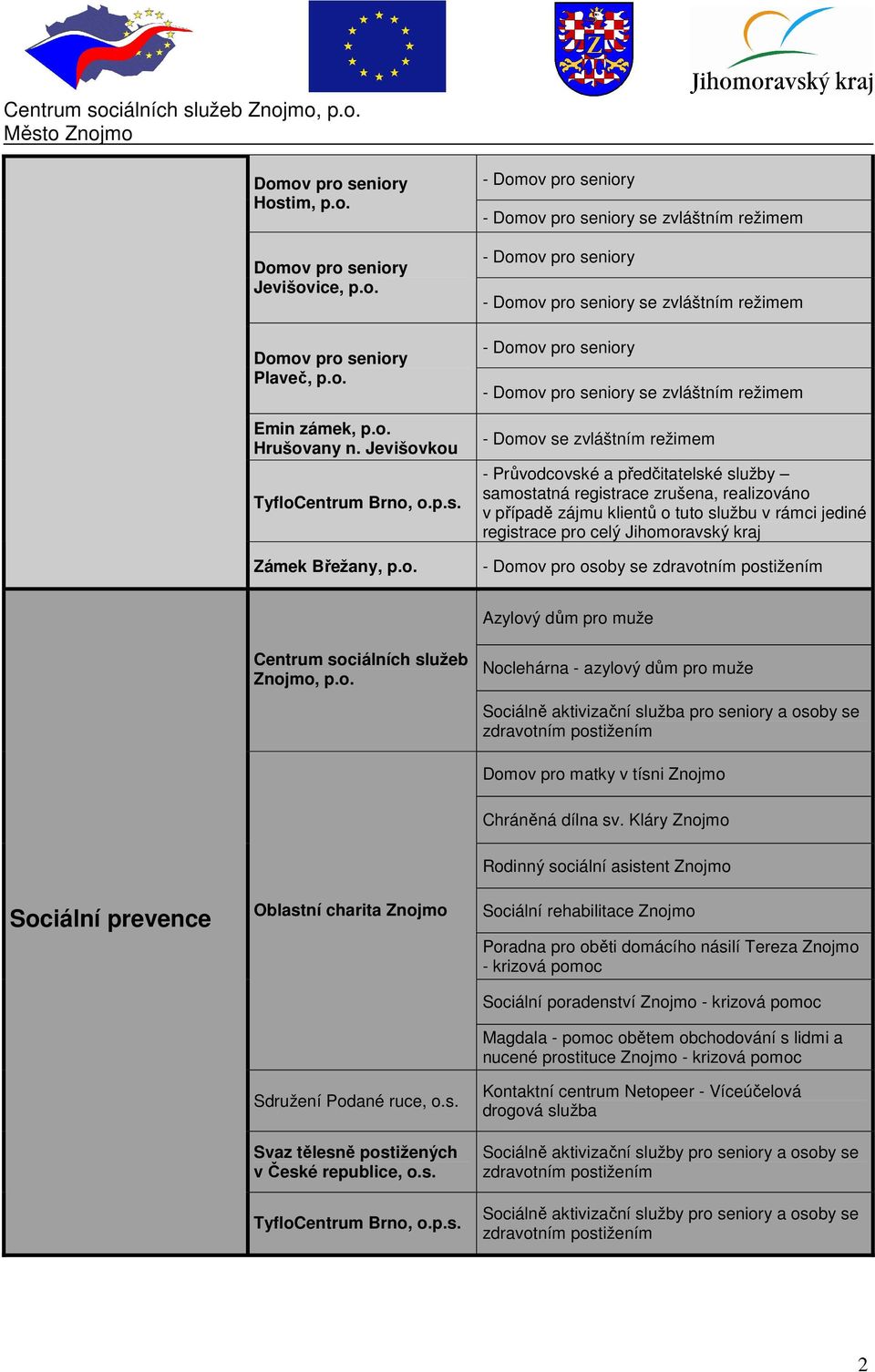 Jihomoravský kraj

Centrum sociálních služeb Znojmo, p.o.
Město Znojmo

| | | |
|---|---|---|
| | Domov pro seniory Hostim, p.o. | - Domov pro seniory |
| | | - Domov pro seniory se zvláštním režimem |
| | Domov pro seniory Jevišovice, p.o. | - Domov pro seniory |
| | | - Domov pro seniory se zvláštním režimem |
| | Domov pro seniory Plaveč, p.o. | - Domov pro seniory |
| | | - Domov pro seniory se zvláštním režimem |
| | Emin zámek, p.o. Hrušovany n. Jevišovkou | - Domov se zvláštním režimem |
| | TyfloCentrum Brno, o.p.s. | - Průvodcovské a předčitatelské služby – samostatná registrace zrušena, realizováno v případě zájmu klientů o tuto službu v rámci jediné registrace pro celý Jihomoravský kraj |
| | Zámek Břežany, p.o. | - Domov pro osoby se zdravotním postižením |
| Sociální prevence | Centrum sociálních služeb Znojmo, p.o. | Azylový dům pro muže |
| | | Noclehárna - azylový dům pro muže |
| | | Sociálně aktivizační služba pro seniory a osoby se zdravotním postižením |
| | Oblastní charita Znojmo | Domov pro matky v tísni Znojmo |
| | | Chráněná dílna sv. Kláry Znojmo |
| | | Rodinný sociální asistent Znojmo |
| | | Sociální rehabilitace Znojmo |
| | | Poradna pro oběti domácího násilí Tereza Znojmo - krizová pomoc |
| | | Sociální poradenství Znojmo - krizová pomoc |
| | | Magdala - pomoc obětem obchodování s lidmi a nucené prostituce Znojmo - krizová pomoc |
| | Sdružení Podané ruce, o.s. | Kontaktní centrum Netopeer - Víceúčelová drogová služba |
| | Svaz tělesně postižených v České republice, o.s. | Sociálně aktivizační služby pro seniory a osoby se zdravotním postižením |
| | TyfloCentrum Brno, o.p.s. | Sociálně aktivizační služby pro seniory a osoby se zdravotním postižením |

2